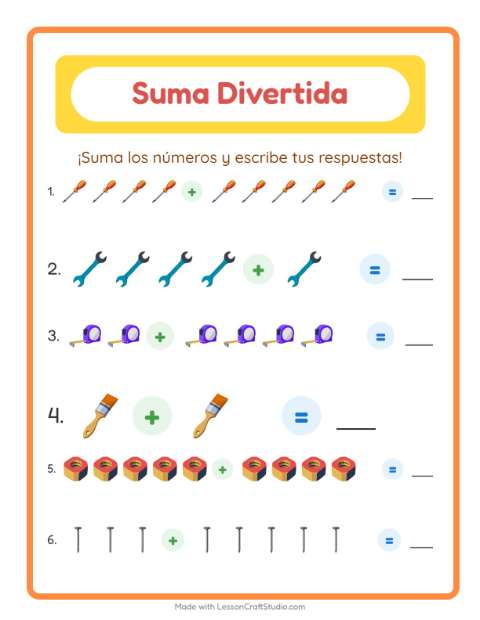 Suma Divertida

¡Suma los números y escribe tus respuestas!

1. + = ___

2. + = ___

3. + = ___

4. + = ___

5. + = ___

6. + = ___

Made with LessonCraftStudio.com